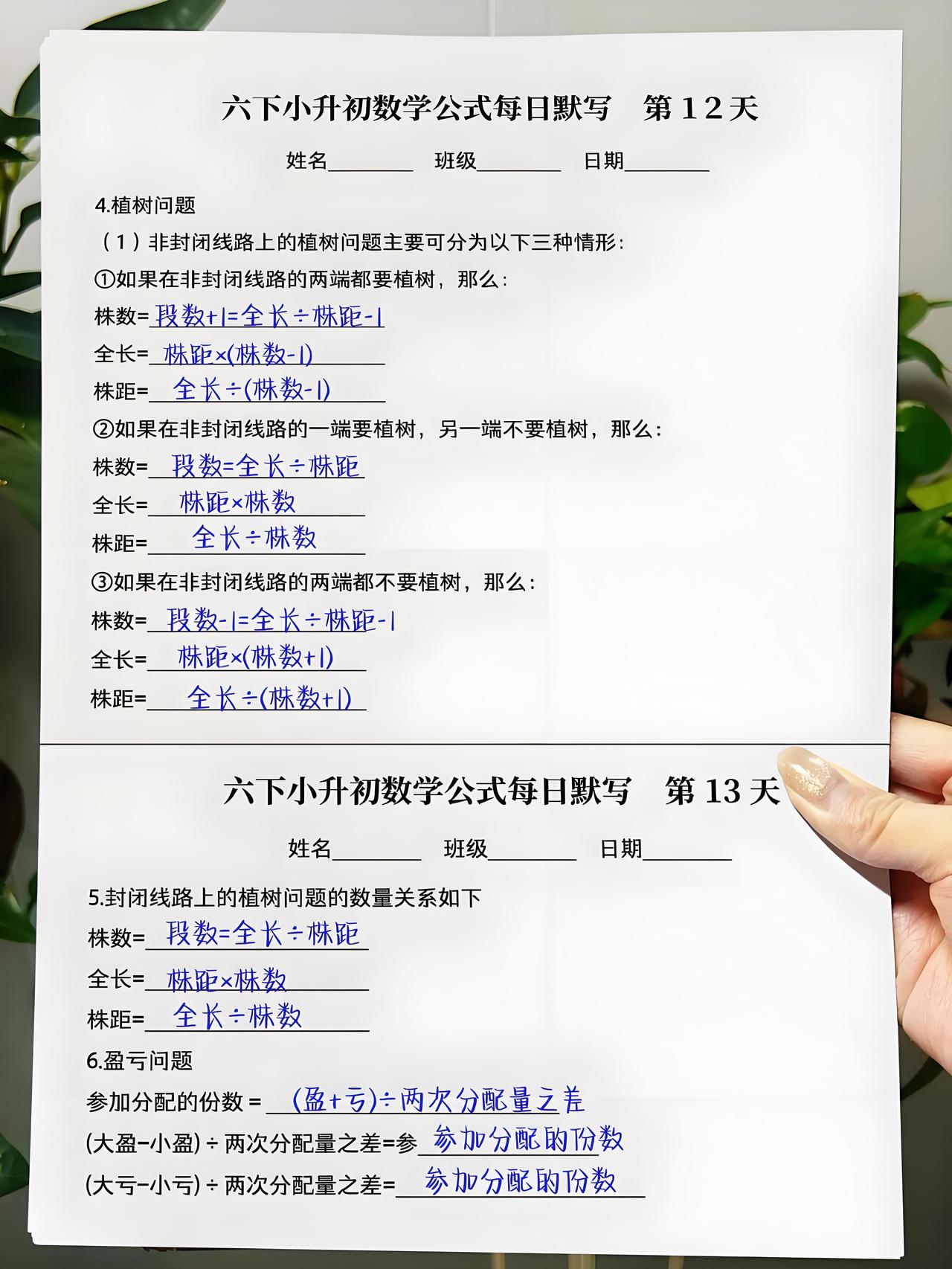 六下小升初数学公式每日默写 第12天

姓名____ 班级____ 日期____

4.植树问题

（1）非封闭线路上的植树问题主要可分为以下三种情形：

①如果在非封闭线路的两端都要植树，那么：

株数=段数+1=全长÷株距-1

全长=株距×(株数-1)

株距=全长÷(株数-1)

②如果在非封闭线路的一端要植树，另一端不要植树，那么：

株数=段数=全长÷株距

全长=株距×株数

株距=全长÷株数

③如果在非封闭线路的两端都不要植树，那么：

株数=段数-1=全长÷株距-1

全长=株距×(株数+1)

株距=全长÷(株数+1)

六下小升初数学公式每日默写 第13天

姓名____ 班级____ 日期____

5.封闭线路上的植树问题的数量关系如下

株数=段数=全长÷株距

全长=株距×株数

株距=全长÷株数

6.盈亏问题

参加分配的份数=(盈+亏)÷两次分配量之差

(大盈-小盈)÷两次分配量之差=参参加分配的份数

(大亏-小亏)÷两次分配量之差=参加分配的份数